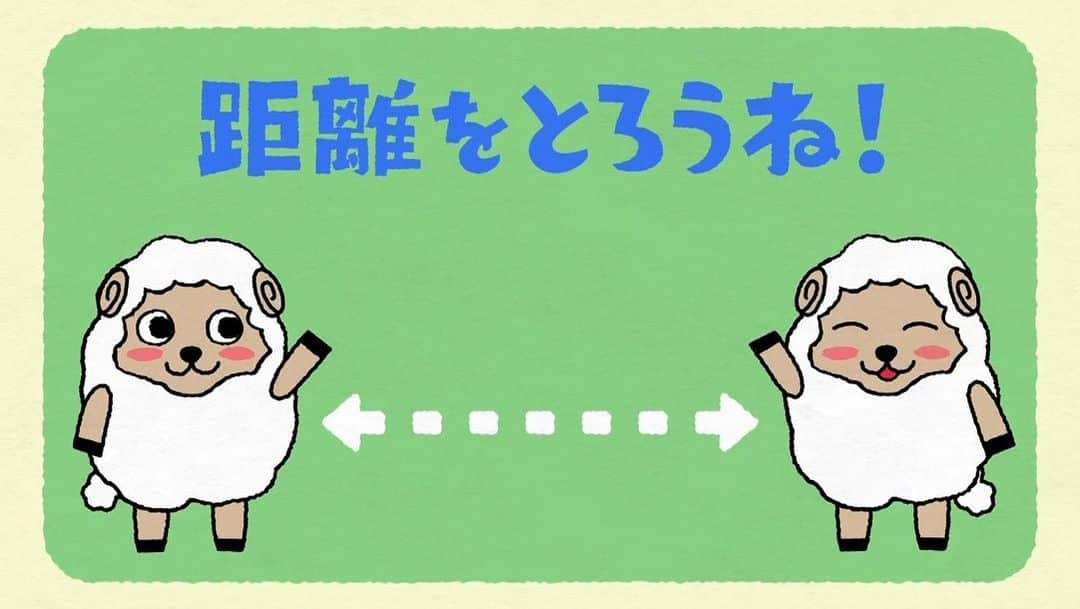 距離をとろうね！